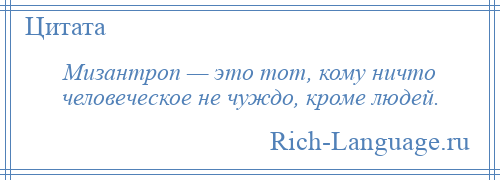 Цитата

Мизантроп — это тот, кому ничто человеческое не чуждо, кроме людей.

Rich-Language.ru